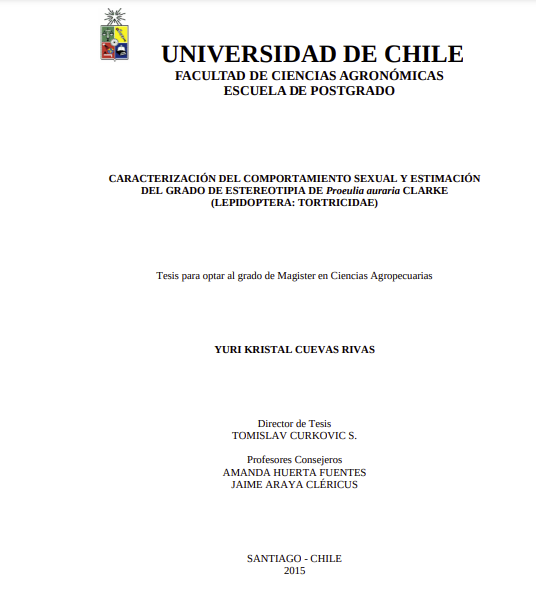 UNIVERSIDAD DE CHILE
FACULTAD DE CIENCIAS AGRONÓMICAS
ESCUELA DE POSTGRADO

CARACTERIZACIÓN DEL COMPORTAMIENTO SEXUAL Y ESTIMACIÓN DEL GRADO DE ESTEREOTIPIA DE Proeulia auraria CLARKE (LEPIDOPTERA: TORTRICIDAE)

Tesis para optar al grado de Magister en Ciencias Agropecuarias

YURI KRISTAL CUEVAS RIVAS

Director de Tesis
TOMISLAV CURKOVIC S.

Profesores Consejeros
AMANDA HUERTA FUENTES
JAIME ARAYA CLÉRICUS

SANTIAGO - CHILE
2015